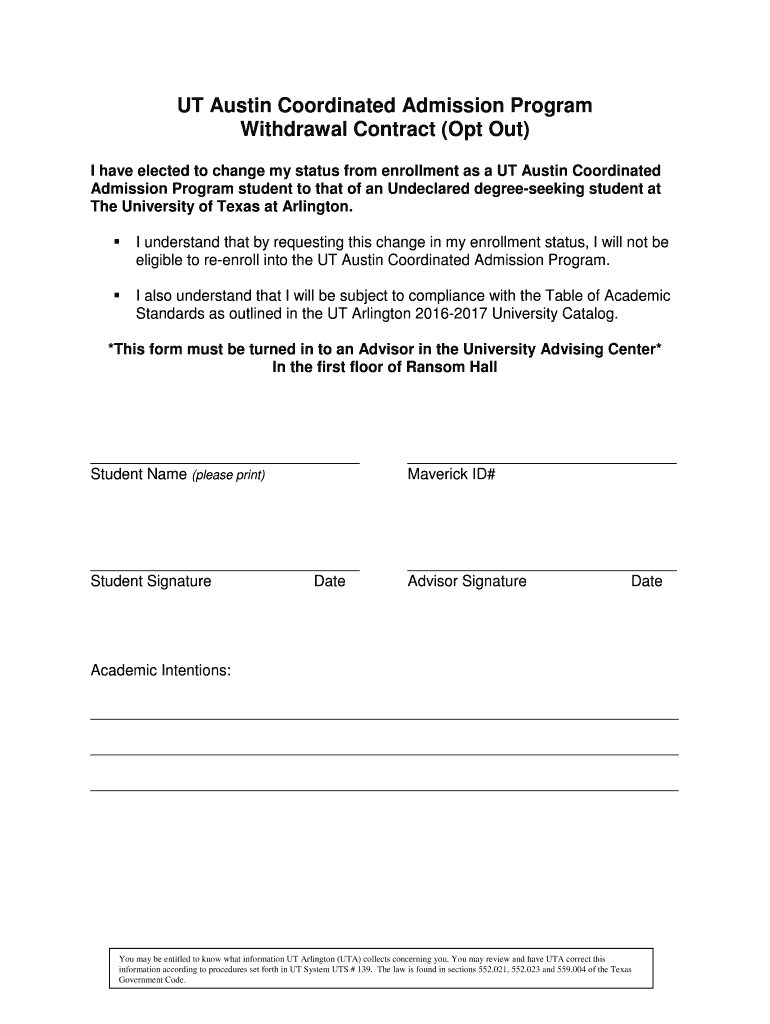 UT Austin Coordinated Admission Program
Withdrawal Contract (Opt Out)

I have elected to change my status from enrollment as a UT Austin Coordinated Admission Program student to that of an Undeclared degree-seeking student at The University of Texas at Arlington.

▪ I understand that by requesting this change in my enrollment status, I will not be eligible to re-enroll into the UT Austin Coordinated Admission Program.

▪ I also understand that I will be subject to compliance with the Table of Academic Standards as outlined in the UT Arlington 2016-2017 University Catalog.

*This form must be turned in to an Advisor in the University Advising Center*
In the first floor of Ransom Hall

Student Name (please print)

Maverick ID#

Student Signature Date

Advisor Signature Date

Academic Intentions:

You may be entitled to know what information UT Arlington (UTA) collects concerning you. You may review and have UTA correct this information according to procedures set forth in UT System UTS # 139. The law is found in sections 552.021, 552.023 and 559.004 of the Texas Government Code.